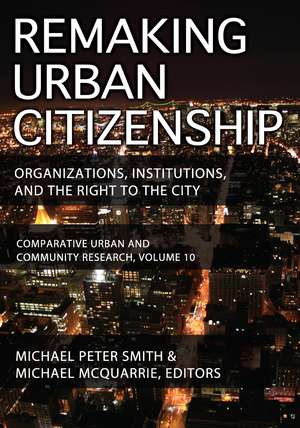 REMAKING URBAN CITIZENSHIP

ORGANIZATIONS, INSTITUTIONS, AND THE RIGHT TO THE CITY

COMPARATIVE URBAN AND COMMUNITY RESEARCH, VOLUME 10

MICHAEL PETER SMITH & MICHAEL MCQUARRIE, EDITORS